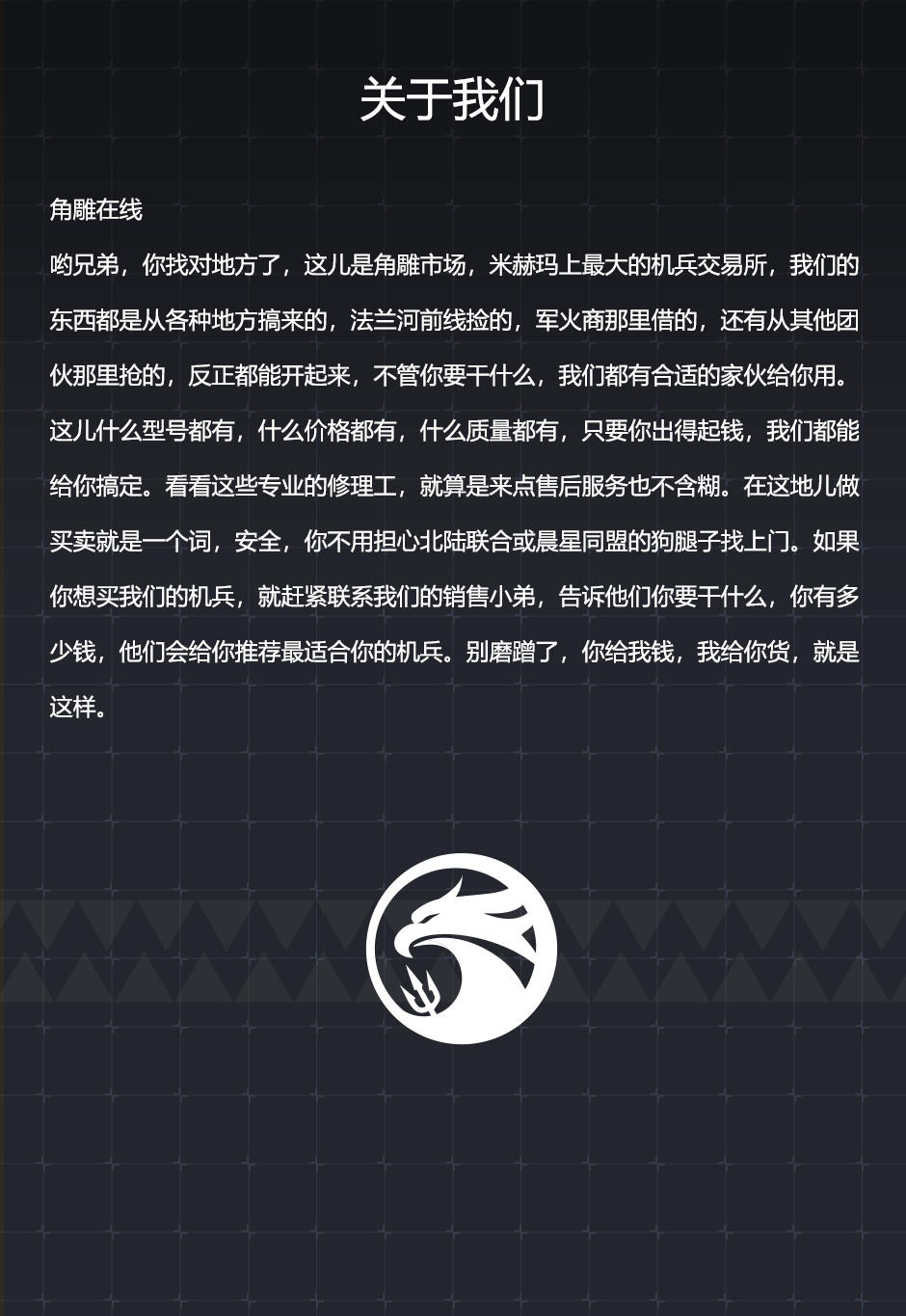 关于我们

角雕在线

哟兄弟，你找对地方了，这儿是角雕市场，米赫玛上最大的机兵交易所，我们的东西都是从各种地方搞来的，法兰河前线捡的，军火商那里借的，还有从其他团伙那里抢的，反正都能开起来，不管你要干什么，我们都有合适的家伙给你用。这儿什么型号都有，什么价格都有，什么质量都有，只要你出得起钱，我们都能给你搞定。看看这些专业的修理工，就算是来点售后服务也不含糊。在这地儿做买卖就是一个词，安全，你不用担心北陆联合或晨星同盟的狗腿子找上门。如果你想买我们的机兵，就赶紧联系我们的销售小弟，告诉他们你要干什么，你有多少钱，他们会给你推荐最适合你的机兵。别磨蹭了，你给我钱，我给你货，就是这样。